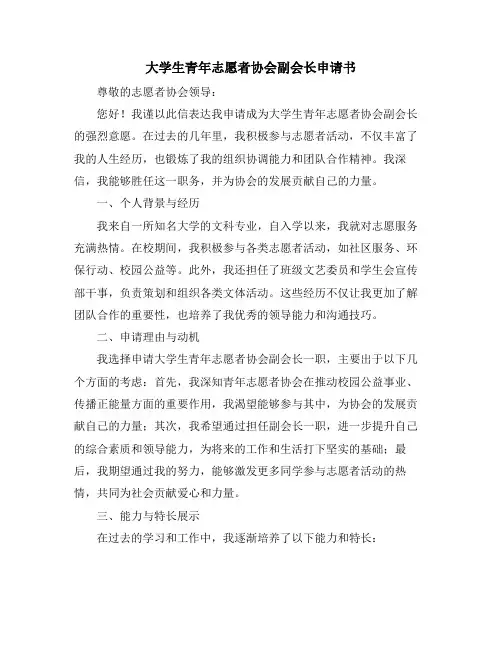 大学生青年志愿者协会副会长申请书

尊敬的志愿者协会领导：

您好！我谨以此信表达我申请成为大学生青年志愿者协会副会长的强烈意愿。在过去的几年里，我积极参与志愿者活动，不仅丰富了我的人生经历，也锻炼了我的组织协调能力和团队合作精神。我深信，我能够胜任这一职务，并为协会的发展贡献自己的力量。

一、个人背景与经历

我来自一所知名大学的文科专业，自入学以来，我就对志愿服务充满热情。在校期间，我积极参与各类志愿者活动，如社区服务、环保行动、校园公益等。此外，我还担任了班级文艺委员和学生会宣传部干事，负责策划和组织各类文体活动。这些经历不仅让我更加了解团队合作的重要性，也培养了我优秀的领导能力和沟通技巧。

二、申请理由与动机

我选择申请大学生青年志愿者协会副会长一职，主要出于以下几个方面的考虑：首先，我深知青年志愿者协会在推动校园公益事业、传播正能量方面的重要作用，我渴望能够参与其中，为协会的发展贡献自己的力量；其次，我希望通过担任副会长一职，进一步提升自己的综合素质和领导能力，为将来的工作和生活打下坚实的基础；最后，我期望通过我的努力，能够激发更多同学参与志愿者活动的热情，共同为社会贡献爱心和力量。

三、能力与特长展示

在过去的学习和工作中，我逐渐培养了以下能力和特长：